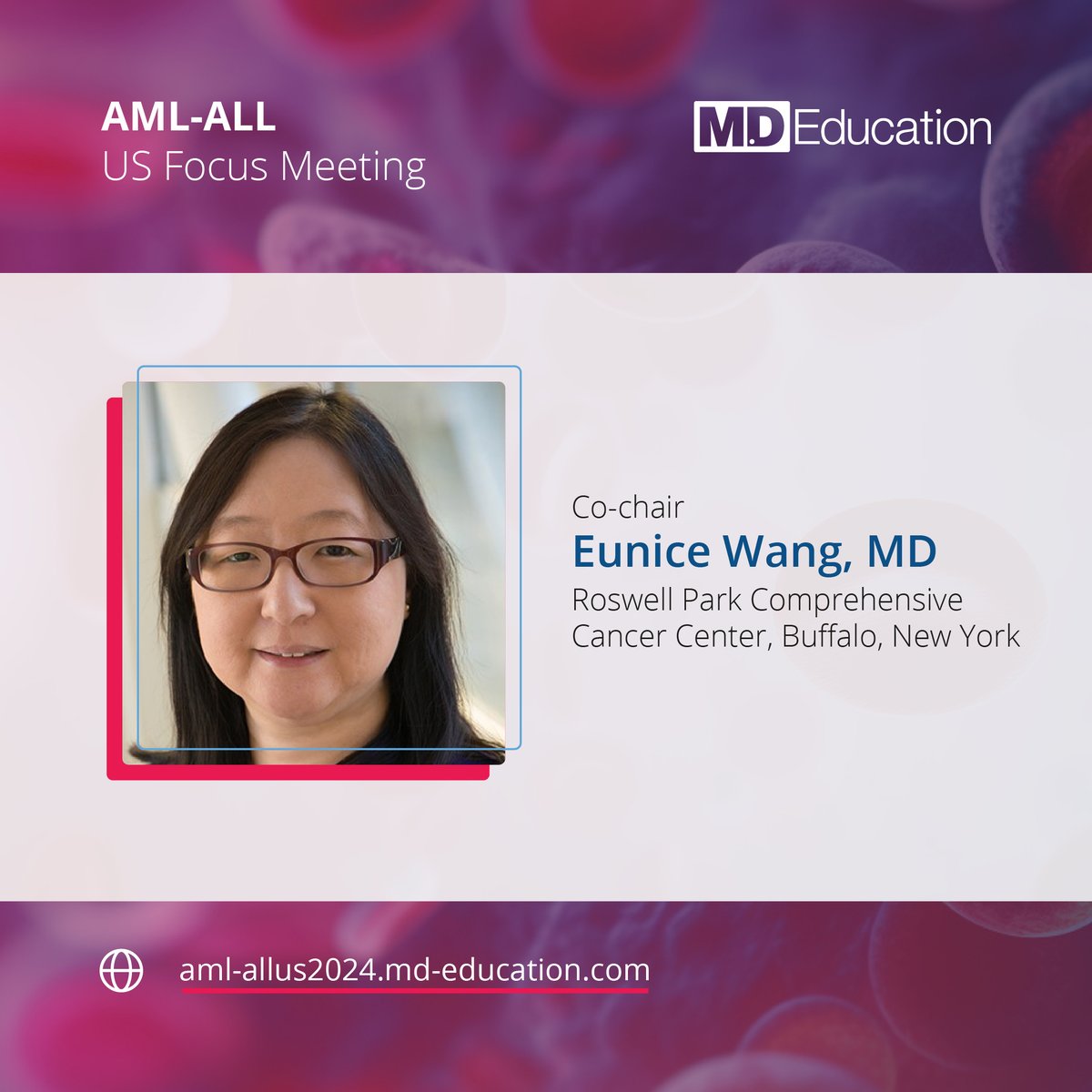 AML-ALL
US Focus Meeting

M.D Education

Co-chair
Eunice Wang, MD
Roswell Park Comprehensive Cancer Center, Buffalo, New York

aml-allus2024.md-education.com